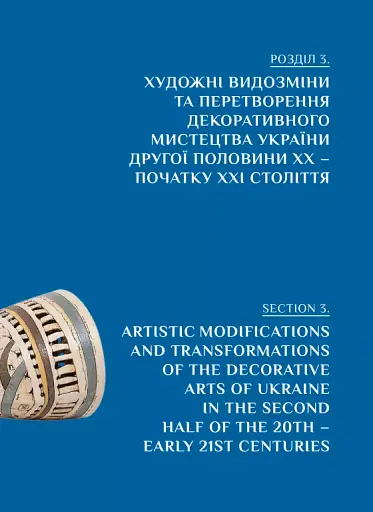 РОЗДІЛ 3.

ХУДОЖНІ ВИДОЗМІНИ ТА ПЕРЕТВОРЕННЯ ДЕКОРАТИВНОГО МИСТЕЦТВА УКРАЇНИ ДРУГОЇ ПОЛОВИНИ XX – ПОЧАТКУ XXI СТОЛІТТЯ

SECTION 3.

ARTISTIC MODIFICATIONS AND TRANSFORMATIONS OF THE DECORATIVE ARTS OF UKRAINE IN THE SECOND HALF OF THE 20TH – EARLY 21ST CENTURIES